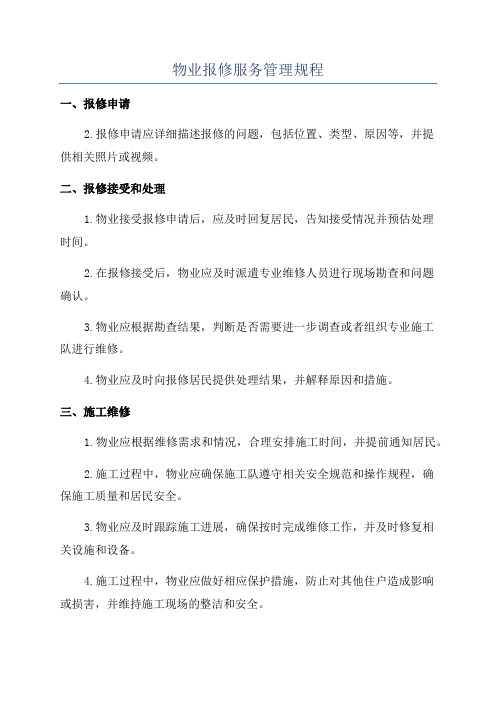 物业报修服务管理规程

一、报修申请

2.报修申请应详细描述报修的问题，包括位置、类型、原因等，并提供相关照片或视频。

二、报修接受和处理

1.物业接受报修申请后，应及时回复居民，告知接受情况并预估处理时间。

2.在报修接受后，物业应及时派遣专业维修人员进行现场勘查和问题确认。

3.物业应根据勘查结果，判断是否需要进一步调查或者组织专业施工队进行维修。

4.物业应及时向报修居民提供处理结果，并解释原因和措施。

三、施工维修

1.物业应根据维修需求和情况，合理安排施工时间，并提前通知居民。

2.施工过程中，物业应确保施工队遵守相关安全规范和操作规程，确保施工质量和居民安全。

3.物业应及时跟踪施工进展，确保按时完成维修工作，并及时修复相关设施和设备。

4.施工过程中，物业应做好相应保护措施，防止对其他住户造成影响或损害，并维持施工现场的整洁和安全。